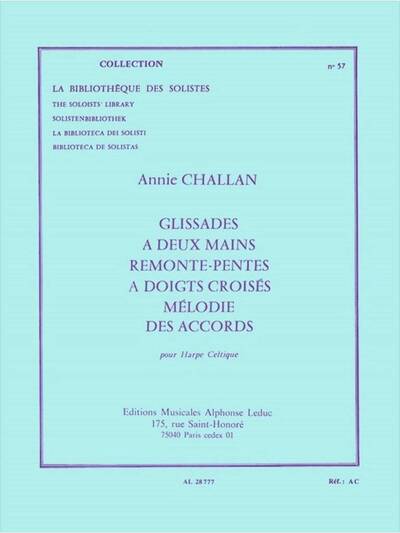 COLLECTION

n° 57

LA BIBLIOTHÈQUE DES SOLISTES
THE SOLOISTS' LIBRARY
SOLISTENBIBLIOTHEK
LA BIBLIOTECA DEI SOLISTI
BIBLIOTECA DE SOLISTAS

Annie CHALLAN

GLISSADES
A DEUX MAINS
REMONTE-PENTES
A DOIGTS CROISÉS
MÉLODIE
DES ACCORDS

pour Harpe Celtique

Editions Musicales Alphonse Leduc
175, rue Saint-Honoré
75040 Paris cedex 01

AL 28 777

Réf. : AC